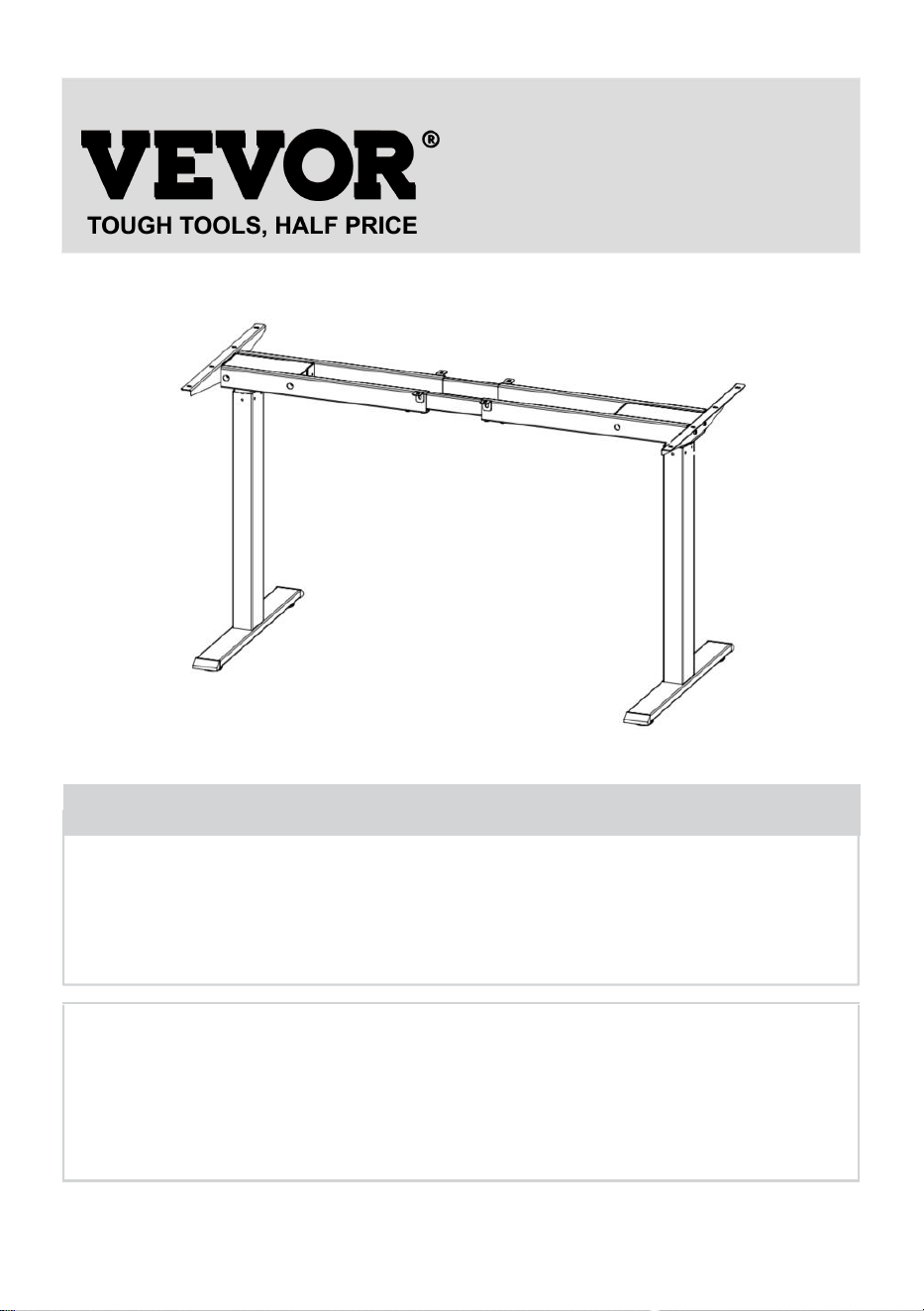 VEVOR®
TOUGH TOOLS, HALF PRICE